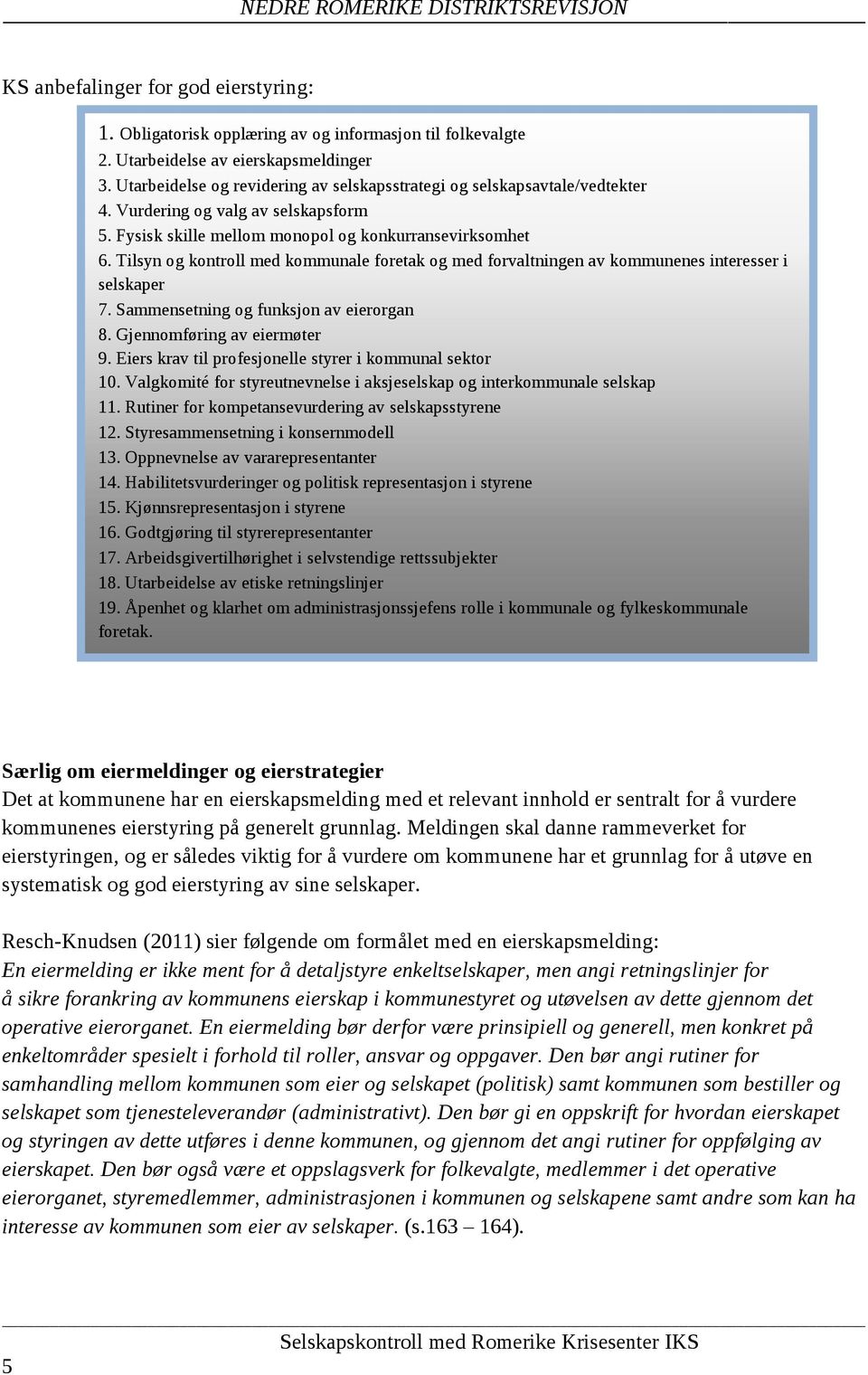 NEDRE ROMERIKE DISTRIKTSREVISJON

KS anbefalinger for god eierstyring:

1. Obligatorisk opplæring av og informasjon til folkevalgte
2. Utarbeidelse av eierskapsmeldinger
3. Utarbeidelse og revidering av selskapsstrategi og selskapsavtale/vedtekter
4. Vurdering og valg av selskapsform
5. Fysisk skille mellom monopol og konkurransevirksomhet
6. Tilsyn og kontroll med kommunale foretak og med forvaltningen av kommunenes interesser i selskaper
7. Sammensetning og funksjon av eierorgan
8. Gjennomføring av eiermøter
9. Eiers krav til profesjonelle styrer i kommunal sektor
10. Valgkomité for styreutnevnelse i aksjeselskap og interkommunale selskap
11. Rutiner for kompetansevurdering av selskapsstyrene
12. Styresammensetning i konsernmodell
13. Oppnevnelse av vararepresentanter
14. Habilitetsvurderinger og politisk representasjon i styrene
15. Kjønnsrepresentasjon i styrene
16. Godtgjøring til styrerepresentanter
17. Arbeidsgivertilhørighet i selvstendige rettssubjekter
18. Utarbeidelse av etiske retningslinjer
19. Åpenhet og klarhet om administrasjonssjefens rolle i kommunale og fylkeskommunale foretak.

Særlig om eiermeldinger og eierstrategier
Det at kommunene har en eierskapsmelding med et relevant innhold er sentralt for å vurdere kommunenes eierstyring på generelt grunnlag. Meldingen skal danne rammeverket for eierstyringen, og er således viktig for å vurdere om kommunene har et grunnlag for å utøve en systematisk og god eierstyring av sine selskaper.

Resch-Knudsen (2011) sier følgende om formålet med en eierskapsmelding:
En eiermelding er ikke ment for å detaljstyre enkeltselskaper, men angi retningslinjer for å sikre forankring av kommunens eierskap i kommunestyret og utøvelsen av dette gjennom det operative eierorganet. En eiermelding bør derfor være prinsipiell og generell, men konkret på enkeltområder spesielt i forhold til roller, ansvar og oppgaver. Den bør angi rutiner for samhandling mellom kommunen som eier og selskapet (politisk) samt kommunen som bestiller og selskapet som tjenesteleverandør (administrativt). Den bør gi en oppskrift for hvordan eierskapet og styringen av dette utføres i denne kommunen, og gjennom det angi rutiner for oppfølging av eierskapet. Den bør også være et oppslagsverk for folkevalgte, medlemmer i det operative eierorganet, styremedlemmer, administrasjonen i kommunen og selskapene samt andre som kan ha interesse av kommunen som eier av selskaper. (s.163 – 164).

Selskapskontroll med Romerike Krisesenter IKS
5